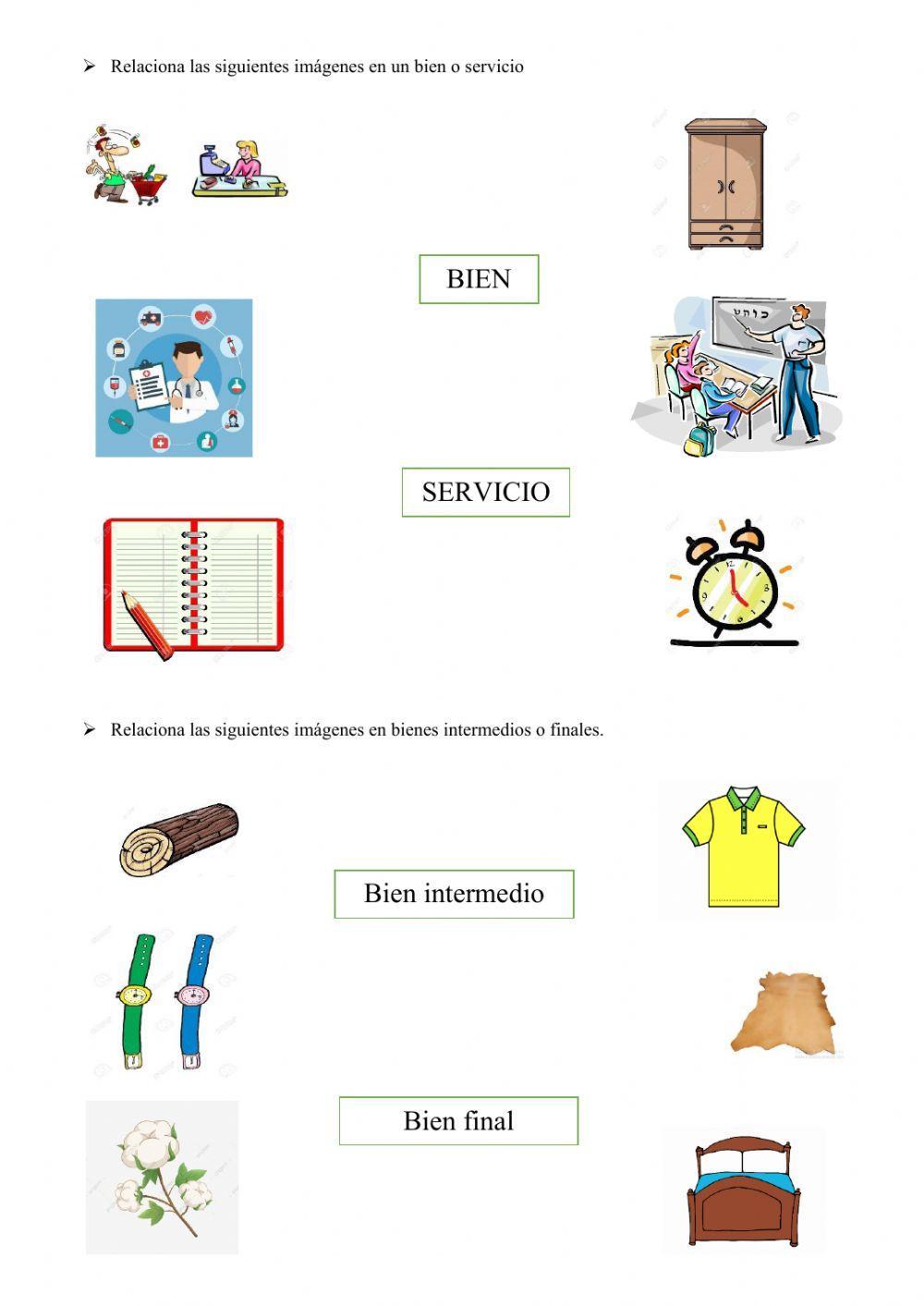 ➢ Relaciona las siguientes imágenes en un bien o servicio

BIEN

SERVICIO

➢ Relaciona las siguientes imágenes en bienes intermedios o finales.

Bien intermedio

Bien final